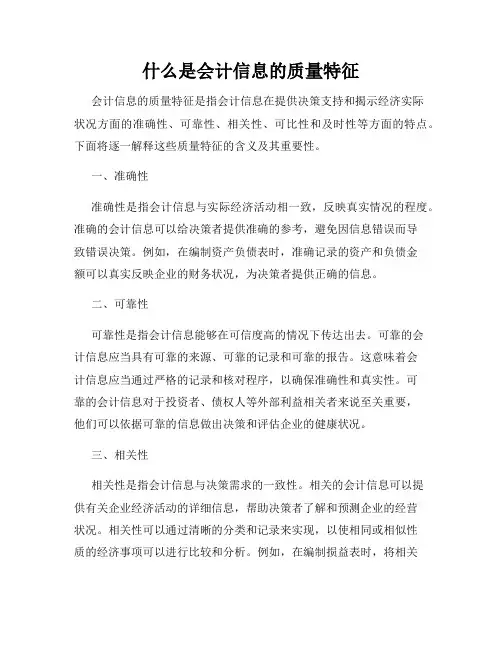 什么是会计信息的质量特征

会计信息的质量特征是指会计信息在提供决策支持和揭示经济实际状况方面的准确性、可靠性、相关性、可比性和及时性等方面的特点。下面将逐一解释这些质量特征的含义及其重要性。

一、准确性

准确性是指会计信息与实际经济活动相一致，反映真实情况的程度。准确的会计信息可以给决策者提供准确的参考，避免因信息错误而导致错误决策。例如，在编制资产负债表时，准确记录的资产和负债金额可以真实反映企业的财务状况，为决策者提供正确的信息。

二、可靠性

可靠性是指会计信息能够在可信度高的情况下传达出去。可靠的会计信息应当具有可靠的来源、可靠的记录和可靠的报告。这意味着会计信息应当通过严格的记录和核对程序，以确保准确性和真实性。可靠的会计信息对于投资者、债权人等外部利益相关者来说至关重要，他们可以依据可靠的信息做出决策和评估企业的健康状况。

三、相关性

相关性是指会计信息与决策需求的一致性。相关的会计信息可以提供有关企业经济活动的详细信息，帮助决策者了解和预测企业的经营状况。相关性可以通过清晰的分类和记录来实现，以使相同或相似性质的经济事项可以进行比较和分析。例如，在编制损益表时，将相关